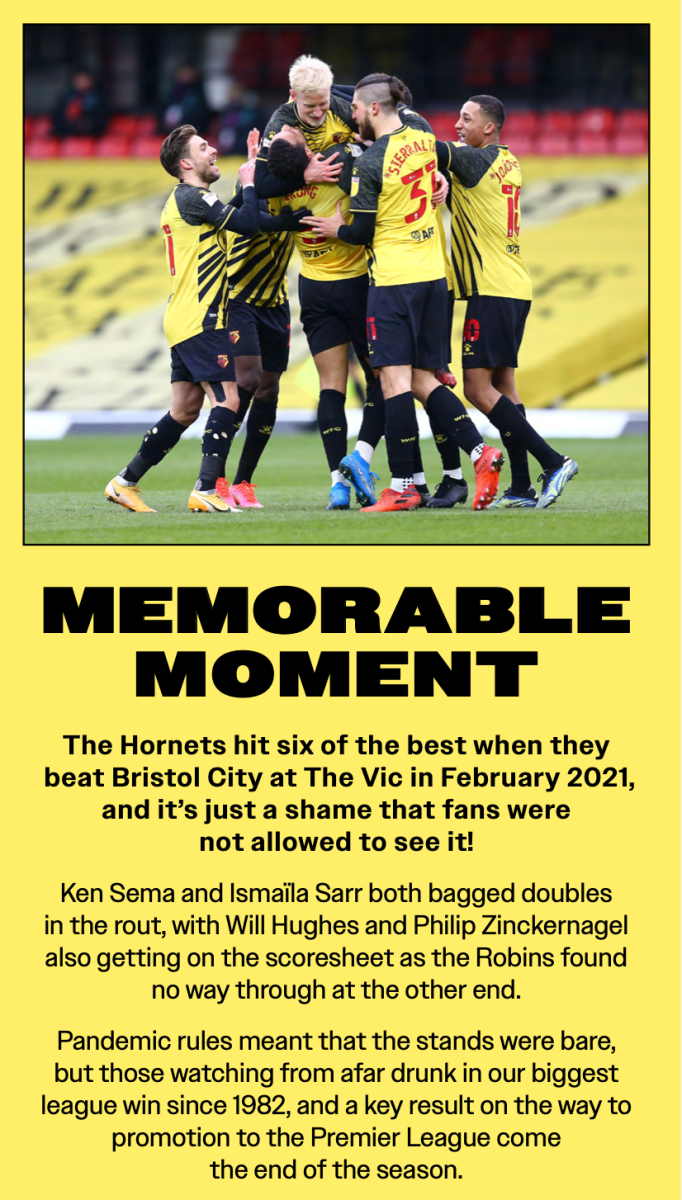 MEMORABLE MOMENT

The Hornets hit six of the best when they beat Bristol City at The Vic in February 2021, and it's just a shame that fans were not allowed to see it!

Ken Sema and Ismaïla Sarr both bagged doubles in the rout, with Will Hughes and Philip Zinckernagel also getting on the scoresheet as the Robins found no way through at the other end.

Pandemic rules meant that the stands were bare, but those watching from afar drunk in our biggest league win since 1982, and a key result on the way to promotion to the Premier League come the end of the season.